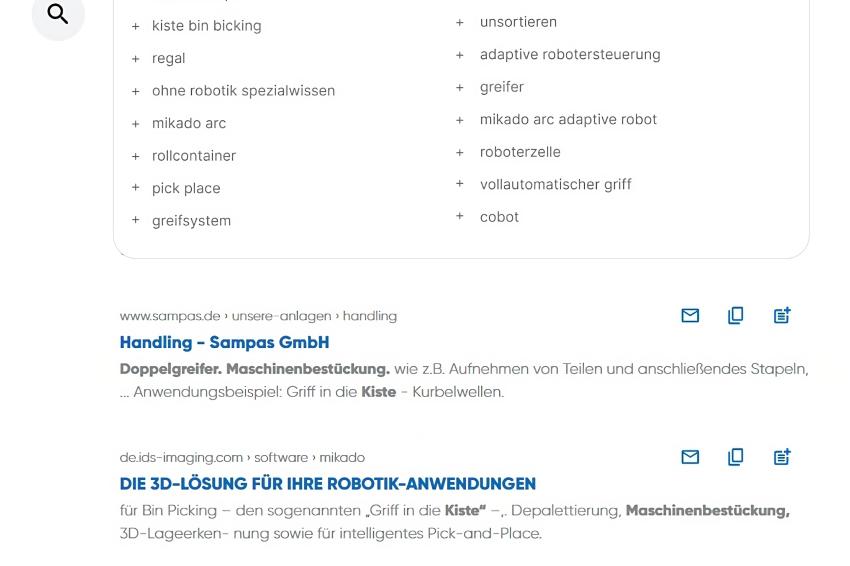 + kiste bin bicking
+ regal
+ ohne robotik spezialwissen
+ mikado arc
+ rollcontainer
+ pick place
+ greifsystem

+ unsortieren
+ adaptive robotersteuerung
+ greifer
+ mikado arc adaptive robot
+ roboterzelle
+ vollautomatischer griff
+ cobot

www.sampas.de › unsere-anlagen › handling
Handling - Sampas GmbH
Doppelgreifer. Maschinenbestückung. wie z.B. Aufnehmen von Teilen und anschließendes Stapeln, ... Anwendungsbeispiel: Griff in die Kiste - Kurbelwellen.

de.ids-imaging.com › software › mikado
DIE 3D-LÖSUNG FÜR IHRE ROBOTIK-ANWENDUNGEN
für Bin Picking – den sogenannten „Griff in die Kiste" –,. Depalettierung, Maschinenbestückung, 3D-Lageerken- nung sowie für intelligentes Pick-and-Place.